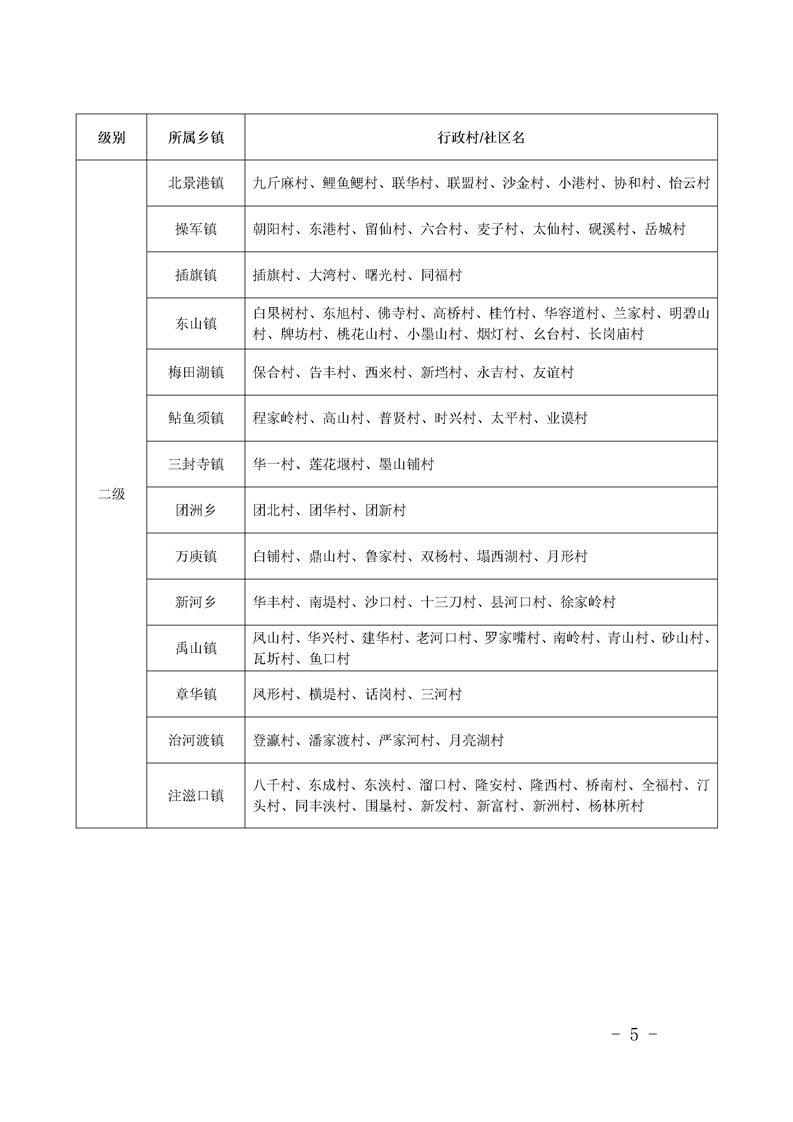 | 级别 | 所属乡镇 | 行政村/社区名 |
|---|---|---|
| 二级 | 北景港镇 | 九斤麻村、鲤鱼鳃村、联华村、联盟村、沙金村、小港村、协和村、怡云村 |
| | 操军镇 | 朝阳村、东港村、留仙村、六合村、麦子村、太仙村、砚溪村、岳城村 |
| | 插旗镇 | 插旗村、大湾村、曙光村、同福村 |
| | 东山镇 | 白果树村、东旭村、佛寺村、高桥村、桂竹村、华容道村、兰家村、明碧山村、牌坊村、桃花山村、小墨山村、烟灯村、幺台村、长岗庙村 |
| | 梅田湖镇 | 保合村、告丰村、西来村、新垱村、永吉村、友谊村 |
| | 鲇鱼须镇 | 程家岭村、高山村、普贤村、时兴村、太平村、业谟村 |
| | 三封寺镇 | 华一村、莲花堰村、墨山铺村 |
| | 团洲乡 | 团北村、团华村、团新村 |
| | 万庾镇 | 白铺村、鼎山村、鲁家村、双杨村、塌西湖村、月形村 |
| | 新河乡 | 华丰村、南堤村、沙口村、十三刀村、县河口村、徐家岭村 |
| | 禹山镇 | 凤山村、华兴村、建华村、老河口村、罗家嘴村、南岭村、青山村、砂山村、瓦圻村、鱼口村 |
| | 章华镇 | 凤形村、横堤村、话岗村、三河村 |
| | 治河渡镇 | 登瀛村、潘家渡村、严家河村、月亮湖村 |
| | 注滋口镇 | 八千村、东成村、东浃村、溜口村、隆安村、隆西村、桥南村、全福村、汀头村、同丰浃村、围垦村、新发村、新富村、新洲村、杨林所村 |

- 5 -